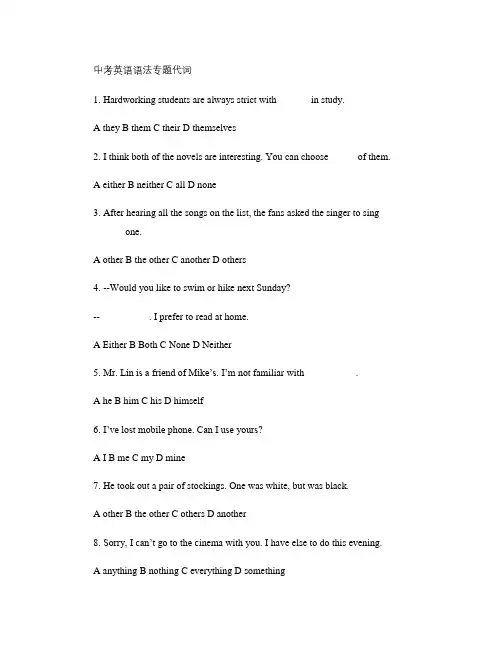 中考英语语法专题代词

1. Hardworking students are always strict with 　　　in study.

A they B them C their D themselves

2. I think both of the novels are interesting. You can choose 　　　of them.

A either B neither C all D none

3. After hearing all the songs on the list, the fans asked the singer to sing 　　　one.

A other B the other C another D others

4. --Would you like to swim or hike next Sunday?

-- 　　　. I prefer to read at home.

A Either B Both C None D Neither

5. Mr. Lin is a friend of Mike's. I'm not familiar with 　　　.

A he B him C his D himself

6. I've lost mobile phone. Can I use yours?

A I B me C my D mine

7. He took out a pair of stockings. One was white, but was black.

A other B the other C others D another

8. Sorry, I can't go to the cinema with you. I have else to do this evening.

A anything B nothing C everything D something